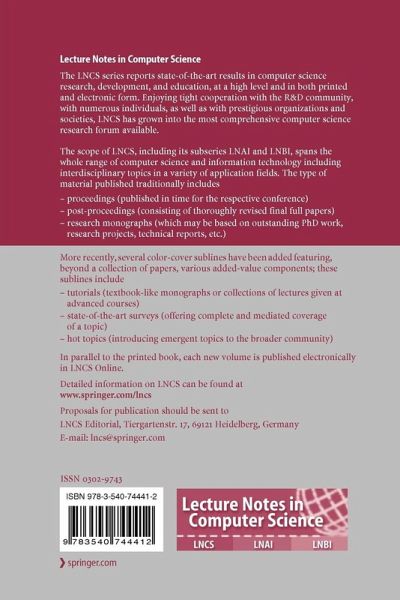 Lecture Notes in Computer Science

The LNCS series reports state-of-the-art results in computer science research, development, and education, at a high level and in both printed and electronic form. Enjoying tight cooperation with the R&D community, with numerous individuals, as well as with prestigious organizations and societies, LNCS has grown into the most comprehensive computer science research forum available.

The scope of LNCS, including its subseries LNAI and LNBI, spans the whole range of computer science and information technology including interdisciplinary topics in a variety of application fields. The type of material published traditionally includes

– proceedings (published in time for the respective conference)
– post-proceedings (consisting of thoroughly revised final full papers)
– research monographs (which may be based on outstanding PhD work, research projects, technical reports, etc.)

More recently, several color-cover sublines have been added featuring, beyond a collection of papers, various added-value components; these sublines include

– tutorials (textbook-like monographs or collections of lectures given at advanced courses)
– state-of-the-art surveys (offering complete and mediated coverage of a topic)
– hot topics (introducing emergent topics to the broader community)

In parallel to the printed book, each new volume is published electronically in LNCS Online.

Detailed information on LNCS can be found at www.springer.com/lncs

Proposals for publication should be sent to LNCS Editorial, Tiergartenstr. 17, 69121 Heidelberg, Germany
E-mail: lncs@springer.com

ISSN 0302-9743

ISBN 978-3-540-74441-2

9 783540 744412

Lecture Notes in Computer Science

LNCS LNAI LNBI

springer.com